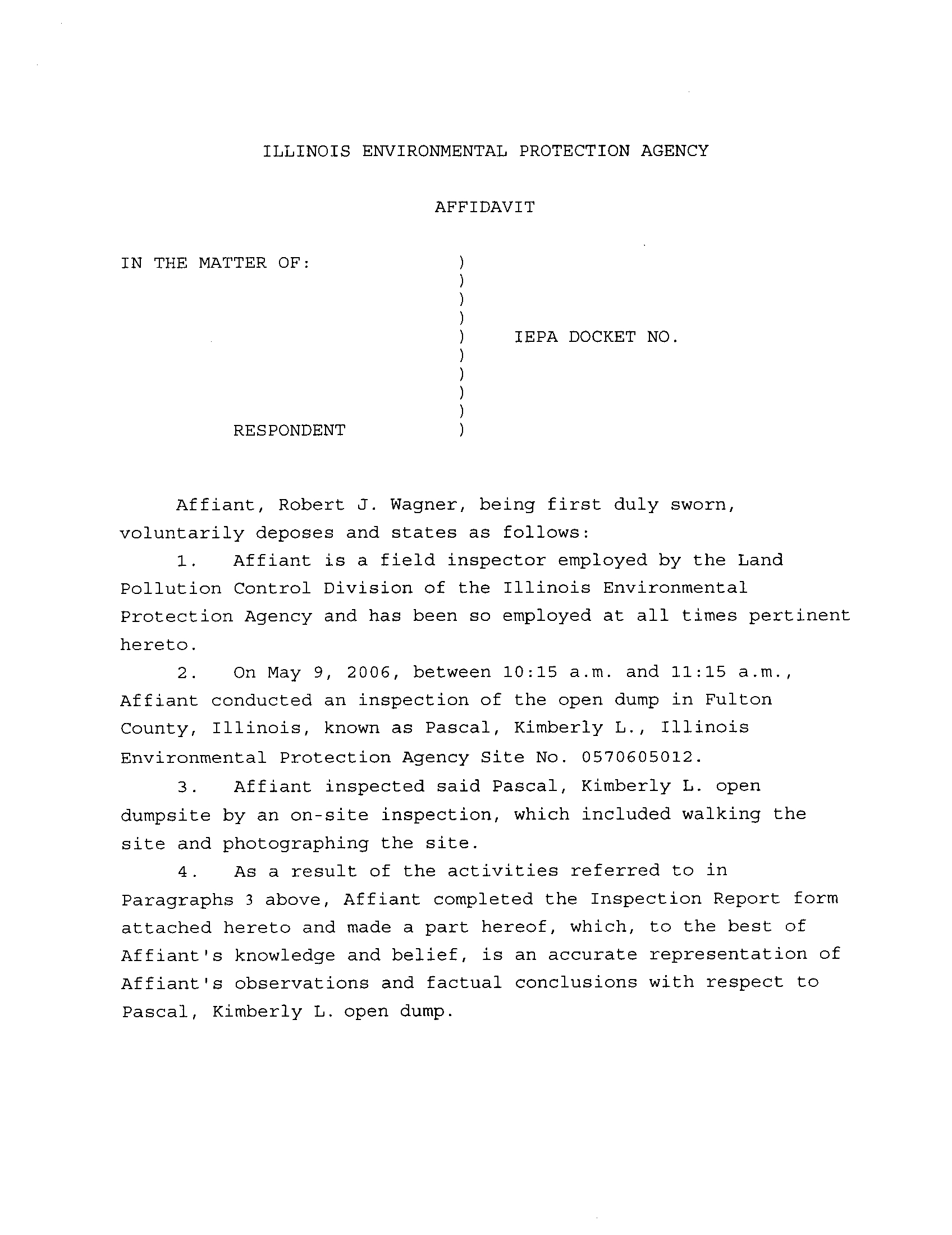 ILLINOIS ENVIRONMENTAL PROTECTION AGENCY

AFFIDAVIT

IN THE MATTER OF: )
)
)
)
) IEPA DOCKET NO.
)
)
)
)
RESPONDENT )

Affiant, Robert J. Wagner, being first duly sworn, voluntarily deposes and states as follows:

1. Affiant is a field inspector employed by the Land Pollution Control Division of the Illinois Environmental Protection Agency and has been so employed at all times pertinent hereto.

2. On May 9, 2006, between 10:15 a.m. and 11:15 a.m., Affiant conducted an inspection of the open dump in Fulton County, Illinois, known as Pascal, Kimberly L., Illinois Environmental Protection Agency Site No. 0570605012.

3. Affiant inspected said Pascal, Kimberly L. open dumpsite by an on-site inspection, which included walking the site and photographing the site.

4. As a result of the activities referred to in Paragraphs 3 above, Affiant completed the Inspection Report form attached hereto and made a part hereof, which, to the best of Affiant's knowledge and belief, is an accurate representation of Affiant's observations and factual conclusions with respect to Pascal, Kimberly L. open dump.